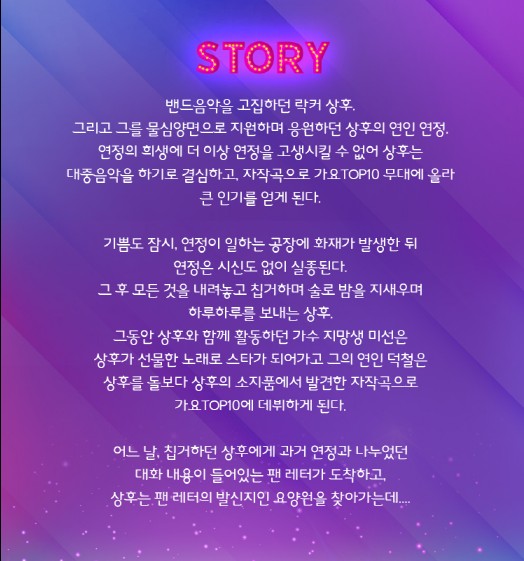 STORY

밴드음악을 고집하던 락커 상후.
그리고 그를 물심양면으로 지원하며 응원하던 상후의 연인 연정.
연정의 희생에 더 이상 연정을 고생시킬 수 없어 상후는
대중음악을 하기로 결심하고, 자작곡으로 가요TOP10 무대에 올라
큰 인기를 얻게 된다.

기쁨도 잠시, 연정이 일하는 공장에 화재가 발생한 뒤
연정은 시신도 없이 실종된다.
그 후 모든 것을 내려놓고 칩거하며 술로 밤을 지새우며
하루하루를 보내는 상후.
그동안 상후와 함께 활동하던 가수 지망생 미선은
상후가 선물한 노래로 스타가 되어가고 그의 연인 덕철은
상후를 돌보다 상후의 소지품에서 발견한 자작곡으로
가요TOP10에 데뷔하게 된다.

어느 날, 칩거하던 상후에게 과거 연정과 나누었던
대화 내용이 들어있는 팬 레터가 도착하고,
상후는 팬 레터의 발신지인 요양원을 찾아가는데....